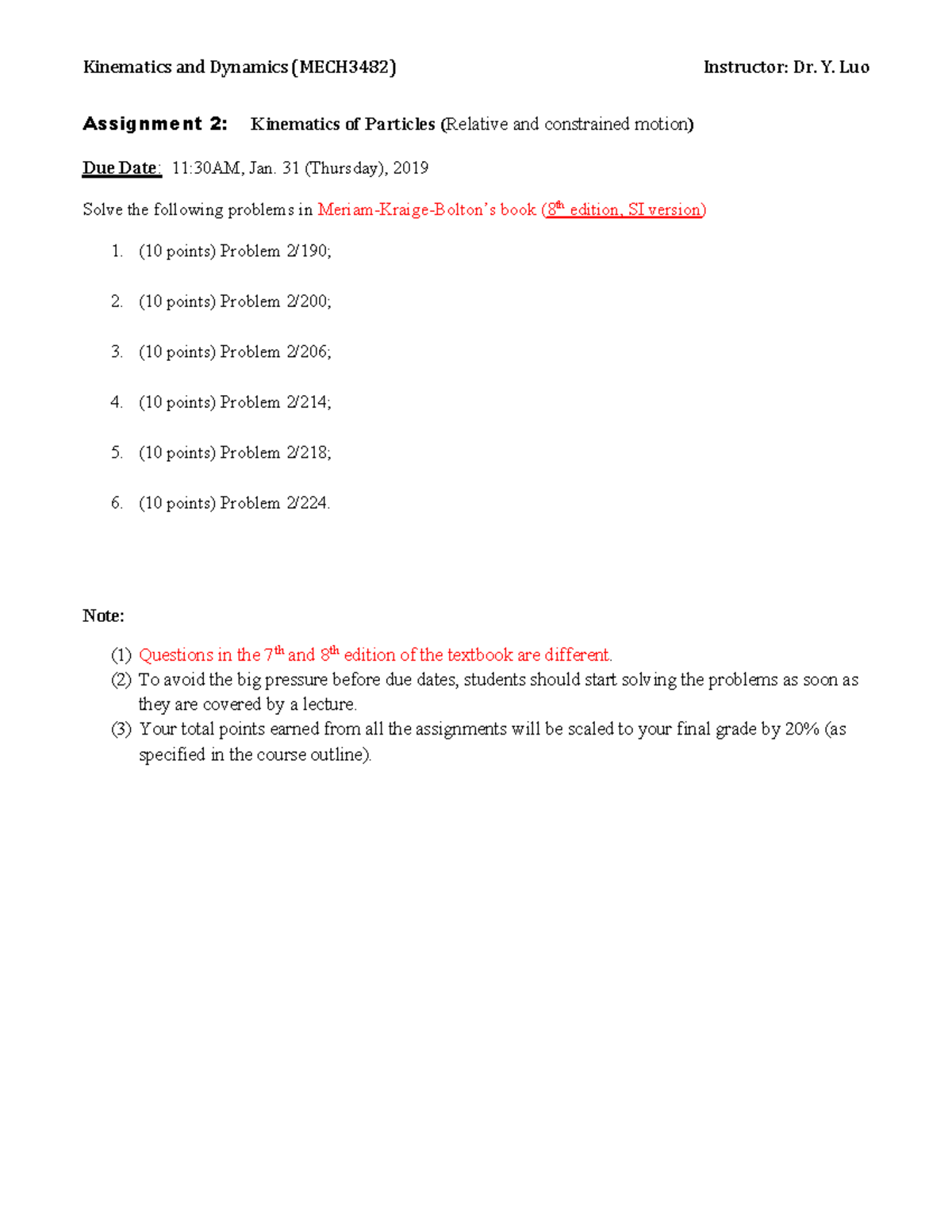 Kinematics and Dynamics (MECH3482) Instructor: Dr. Y. Luo

Assignment 2: Kinematics of Particles (Relative and constrained motion)

Due Date: 11:30AM, Jan. 31 (Thursday), 2019

Solve the following problems in Meriam-Kraige-Bolton's book (8th edition, SI version)

1. (10 points) Problem 2/190;

2. (10 points) Problem 2/200;

3. (10 points) Problem 2/206;

4. (10 points) Problem 2/214;

5. (10 points) Problem 2/218;

6. (10 points) Problem 2/224.

Note:

(1) Questions in the 7th and 8th edition of the textbook are different.
(2) To avoid the big pressure before due dates, students should start solving the problems as soon as they are covered by a lecture.
(3) Your total points earned from all the assignments will be scaled to your final grade by 20% (as specified in the course outline).